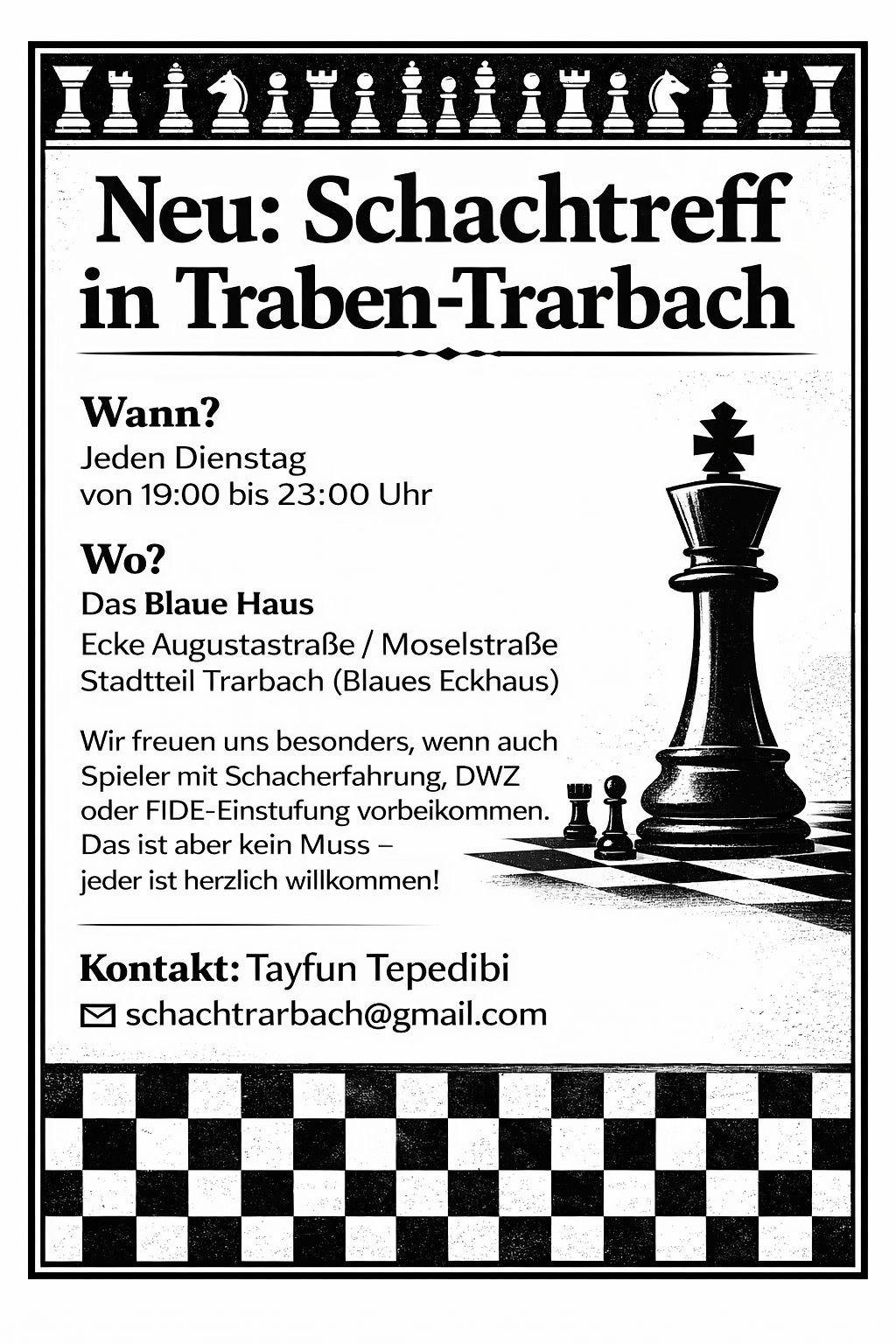 Neu: Schachtreff in Traben-Trarbach

Wann?

Jeden Dienstag
von 19:00 bis 23:00 Uhr

Wo?

Das Blaue Haus
Ecke Augustastraße / Moselstraße
Stadtteil Trarbach (Blaues Eckhaus)

Wir freuen uns besonders, wenn auch Spieler mit Schacherfahrung, DWZ oder FIDE-Einstufung vorbeikommen. Das ist aber kein Muss – jeder ist herzlich willkommen!

Kontakt: Tayfun Tepedibi

schachtrarbach@gmail.com